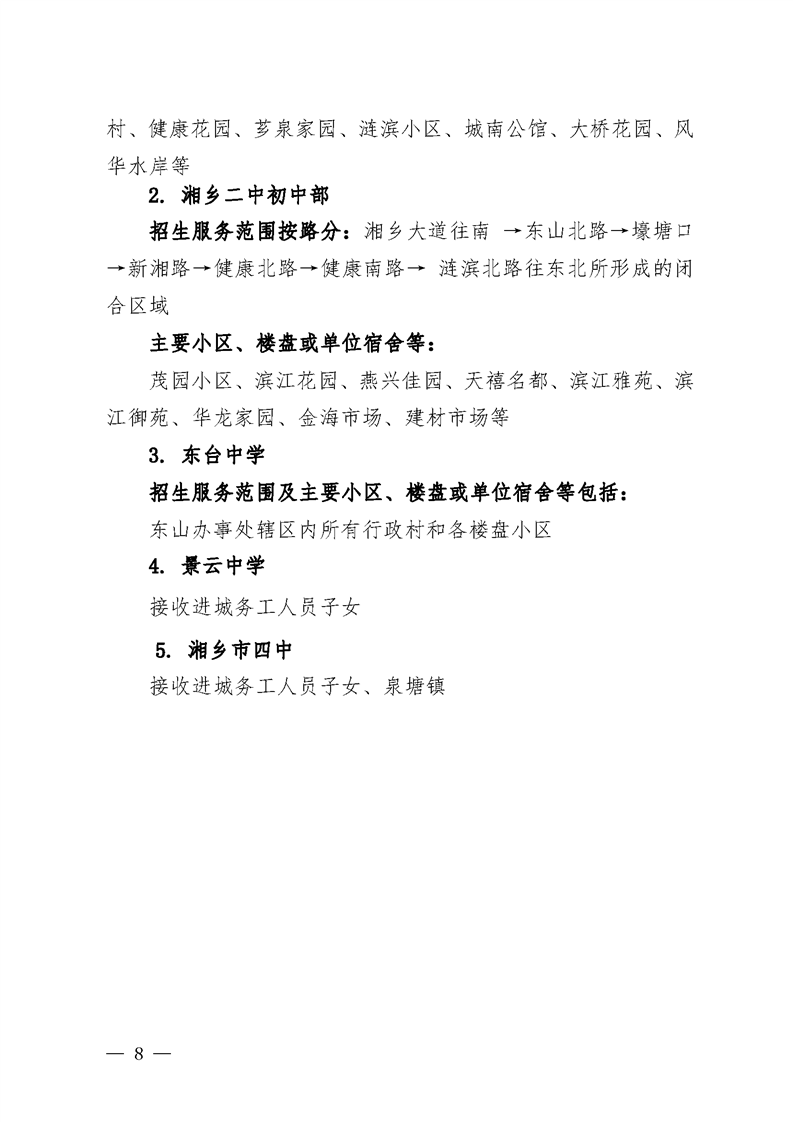 村、健康花园、芗泉家园、涟滨小区、城南公馆、大桥花园、风华水岸等

2. 湘乡二中初中部

招生服务范围按路分：湘乡大道往南 →东山北路→壕塘口→新湘路→健康北路→健康南路→ 涟滨北路往东北所形成的闭合区域

主要小区、楼盘或单位宿舍等：

茂园小区、滨江花园、燕兴佳园、天禧名都、滨江雅苑、滨江御苑、华龙家园、金海市场、建材市场等

3. 东台中学

招生服务范围及主要小区、楼盘或单位宿舍等包括：

东山办事处辖区内所有行政村和各楼盘小区

4. 景云中学

接收进城务工人员子女

5. 湘乡市四中

接收进城务工人员子女、泉塘镇

— 8 —